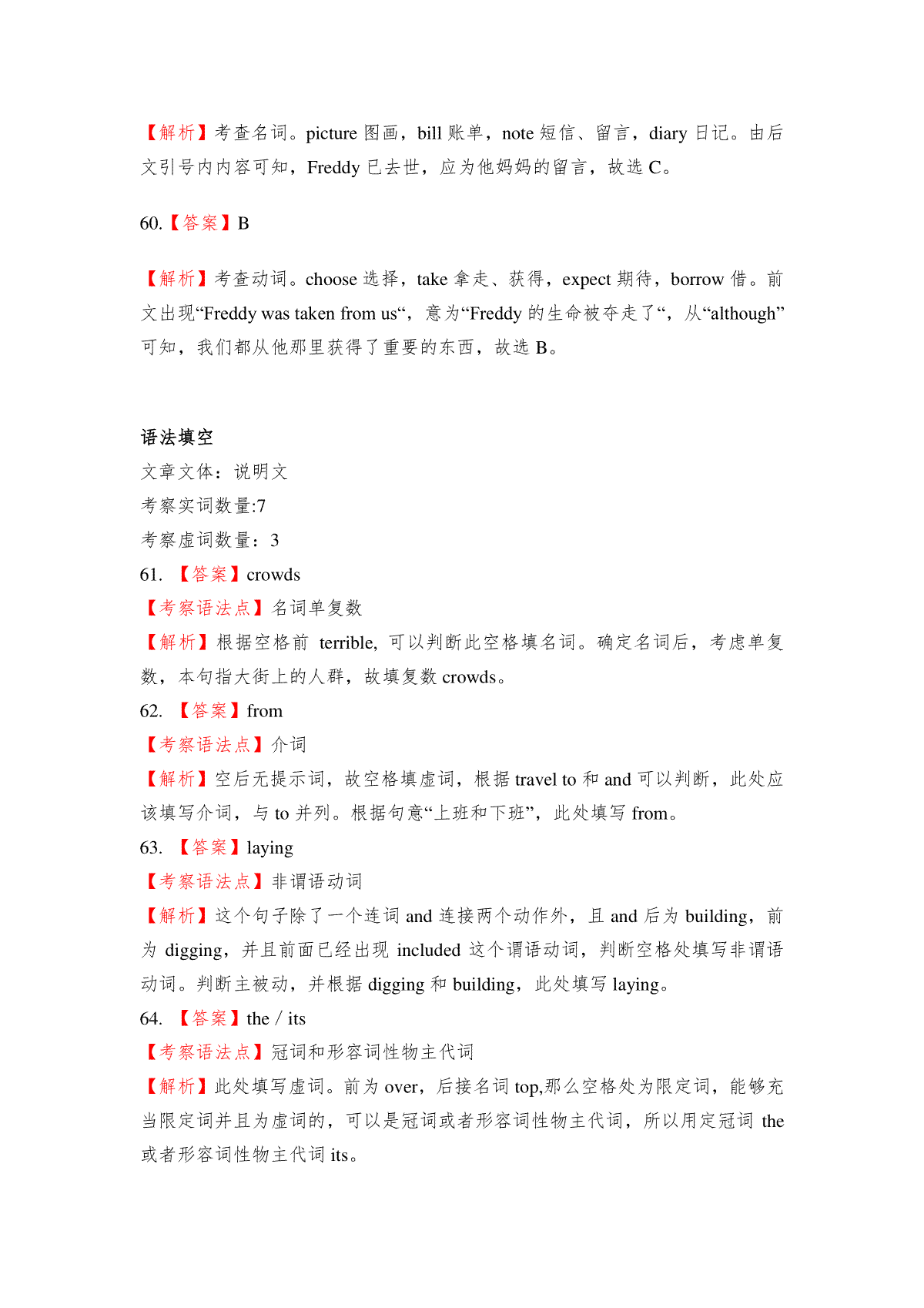 【解析】考查名词。picture 图画，bill 账单，note 短信、留言，diary 日记。由后文引号内内容可知，Freddy 已去世，应为他妈妈的留言，故选 C。

60.【答案】B

【解析】考查动词。choose 选择，take 拿走、获得，expect 期待，borrow 借。前文出现“Freddy was taken from us“，意为“Freddy 的生命被夺走了“，从“although”可知，我们都从他那里获得了重要的东西，故选 B。

语法填空
文章文体：说明文
考察实词数量:7
考察虚词数量：3
61. 【答案】crowds
【考察语法点】名词单复数
【解析】根据空格前 terrible, 可以判断此空格填名词。确定名词后，考虑单复数，本句指大街上的人群，故填复数 crowds。
62. 【答案】from
【考察语法点】介词
【解析】空后无提示词，故空格填虚词，根据 travel to 和 and 可以判断，此处应该填写介词，与 to 并列。根据句意“上班和下班”，此处填写 from。
63. 【答案】laying
【考察语法点】非谓语动词
【解析】这个句子除了一个连词 and 连接两个动作外，且 and 后为 building，前为 digging，并且前面已经出现 included 这个谓语动词，判断空格处填写非谓语动词。判断主被动，并根据 digging 和 building，此处填写 laying。
64. 【答案】the / its
【考察语法点】冠词和形容词性物主代词
【解析】此处填写虚词。前为 over，后接名词 top,那么空格处为限定词，能够充当限定词并且为虚词的，可以是冠词或者形容词性物主代词，所以用定冠词 the 或者形容词性物主代词 its。